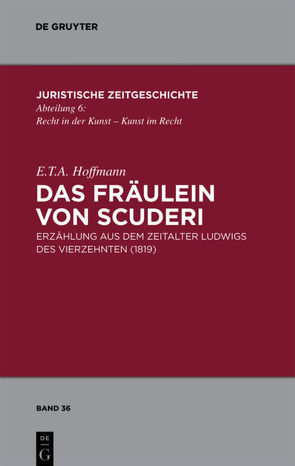 DE GRUYTER

JURISTISCHE ZEITGESCHICHTE
Abteilung 6:
Recht in der Kunst – Kunst im Recht

E.T.A. Hoffmann
DAS FRÄULEIN VON SCUDERI
ERZÄHLUNG AUS DEM ZEITALTER LUDWIGS DES VIERZEHNTEN (1819)

BAND 36

DE
G